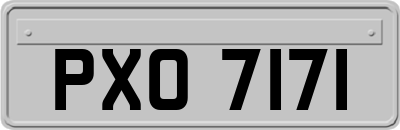 PXO 7171